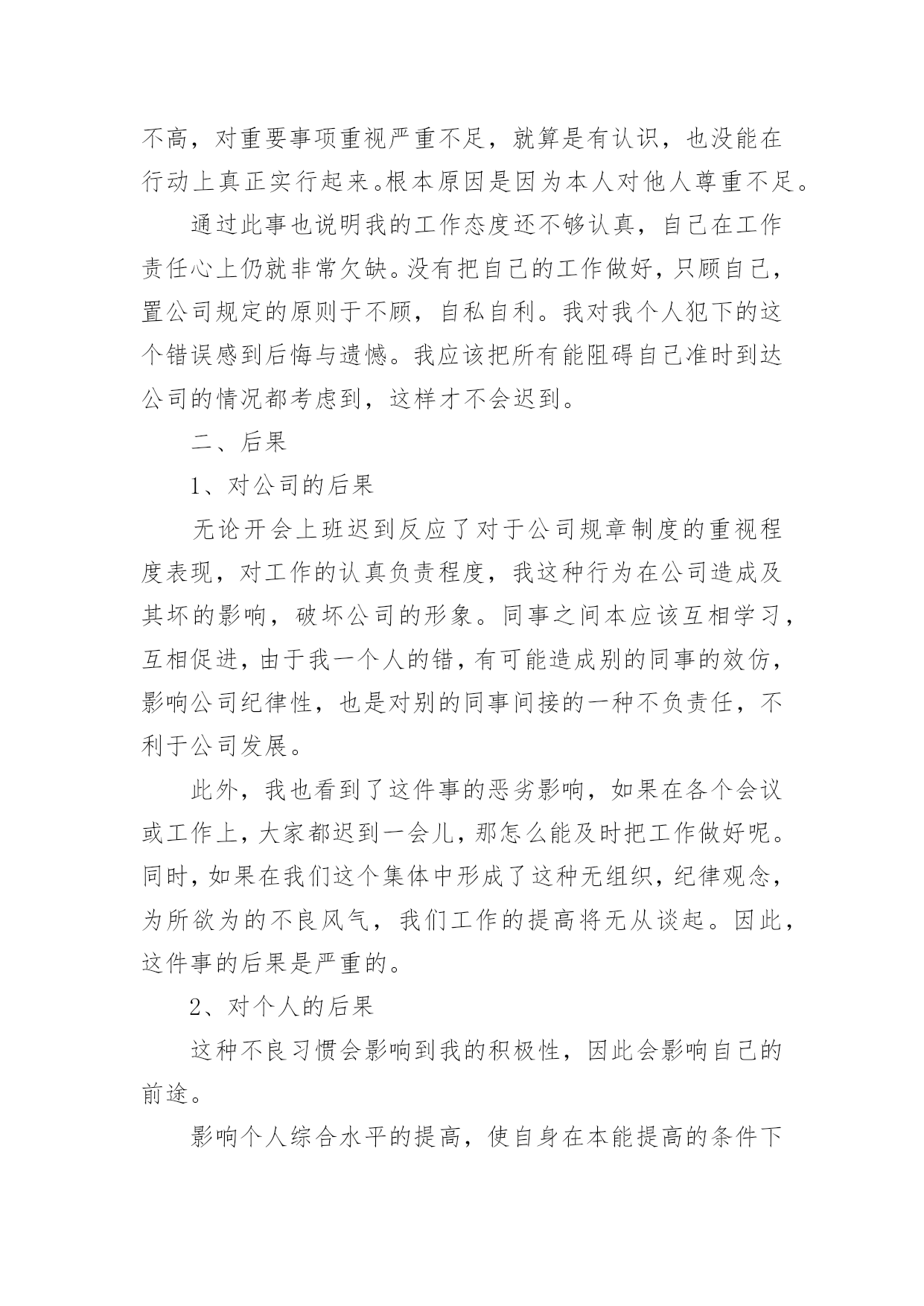 不高，对重要事项重视严重不足，就算是有认识，也没能在行动上真正实行起来。根本原因是因为本人对他人尊重不足。

通过此事也说明我的工作态度还不够认真，自己在工作责任心上仍就非常欠缺。没有把自己的工作做好，只顾自己，置公司规定的原则于不顾，自私自利。我对我个人犯下的这个错误感到后悔与遗憾。我应该把所有能阻碍自己准时到达公司的情况都考虑到，这样才不会迟到。

二、后果

1、对公司的后果

无论开会上班迟到反应了对于公司规章制度的重视程度表现，对工作的认真负责程度，我这种行为在公司造成及其坏的影响，破坏公司的形象。同事之间本应该互相学习，互相促进，由于我一个人的错，有可能造成别的同事的效仿，影响公司纪律性，也是对别的同事间接的一种不负责任，不利于公司发展。

此外，我也看到了这件事的恶劣影响，如果在各个会议或工作上，大家都迟到一会儿，那怎么能及时把工作做好呢。同时，如果在我们这个集体中形成了这种无组织，纪律观念，为所欲为的不良风气，我们工作的提高将无从谈起。因此，这件事的后果是严重的。

2、对个人的后果

这种不良习惯会影响到我的积极性，因此会影响自己的前途。

影响个人综合水平的提高，使自身在本能提高的条件下